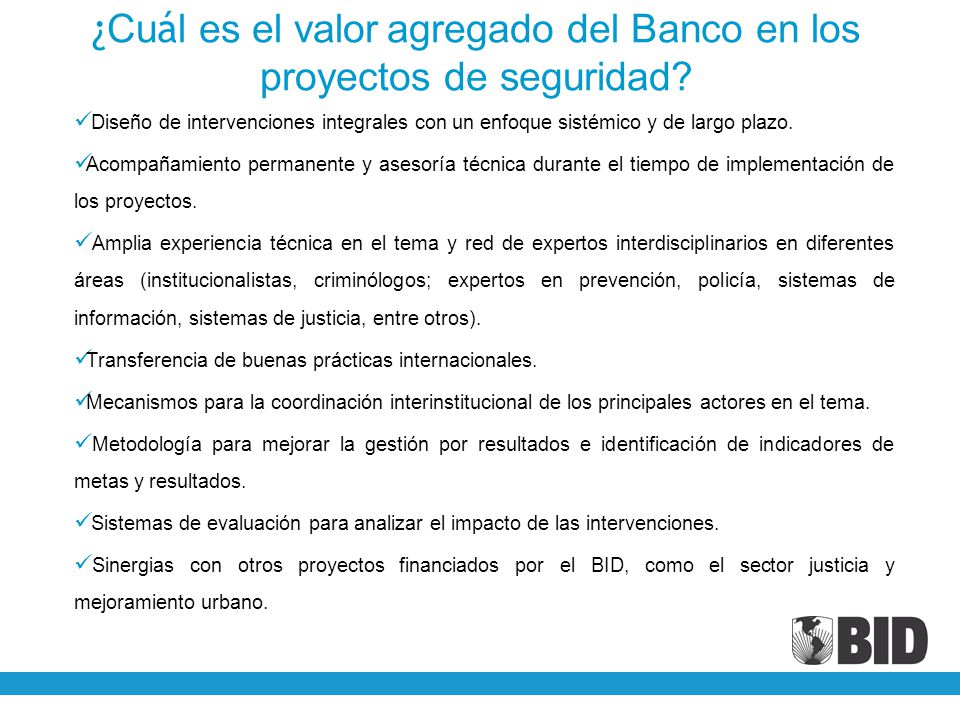 ¿Cuál es el valor agregado del Banco en los proyectos de seguridad?

✓Diseño de intervenciones integrales con un enfoque sistémico y de largo plazo.

✓Acompañamiento permanente y asesoría técnica durante el tiempo de implementación de los proyectos.

✓Amplia experiencia técnica en el tema y red de expertos interdisciplinarios en diferentes áreas (institucionalistas, criminólogos; expertos en prevención, policía, sistemas de información, sistemas de justicia, entre otros).

✓Transferencia de buenas prácticas internacionales.

✓Mecanismos para la coordinación interinstitucional de los principales actores en el tema.

✓Metodología para mejorar la gestión por resultados e identificación de indicadores de metas y resultados.

✓Sistemas de evaluación para analizar el impacto de las intervenciones.

✓Sinergias con otros proyectos financiados por el BID, como el sector justicia y mejoramiento urbano.

BID